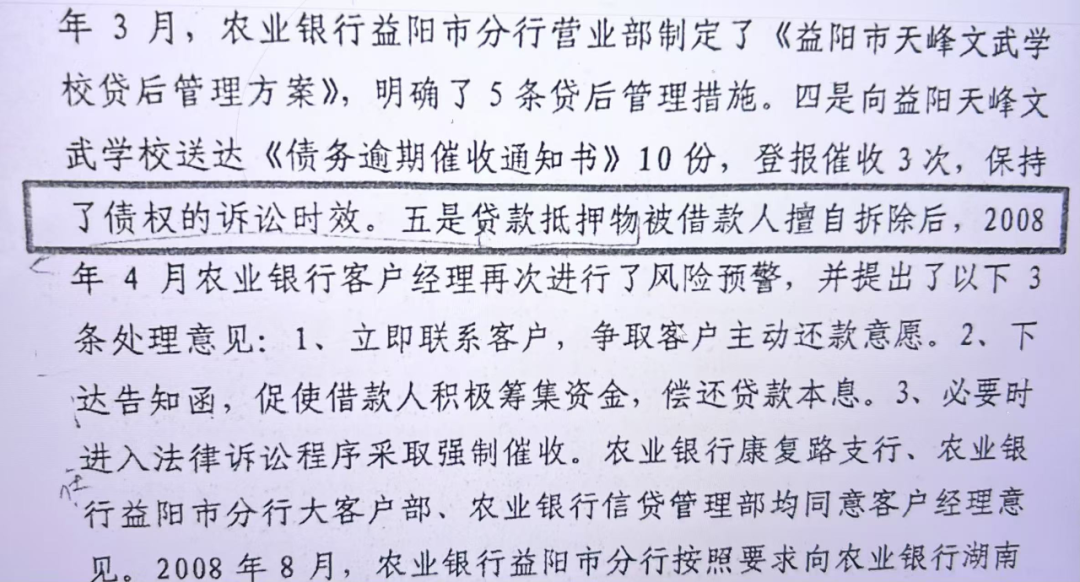 年 3 月，农业银行益阳市分行营业部制定了《益阳市天峰文武学校贷后管理方案》，明确了 5 条贷后管理措施。四是向益阳天峰文武学校送达《债务逾期催收通知书》10 份，登报催收 3 次，保持了债权的诉讼时效。五是贷款抵押物被借款人擅自拆除后，2008 年 4 月农业银行客户经理再次进行了风险预警，并提出了以下 3 条处理意见：1、立即联系客户，争取客户主动还款意愿。2、下达告知函，促使借款人积极筹集资金，偿还贷款本息。3、必要时进入法律诉讼程序采取强制催收。农业银行康复路支行、农业银行益阳市分行大客户部、农业银行信贷管理部均同意客户经理意见。2008 年 8 月，农业银行益阳市分行按照要求向农业银行湖南